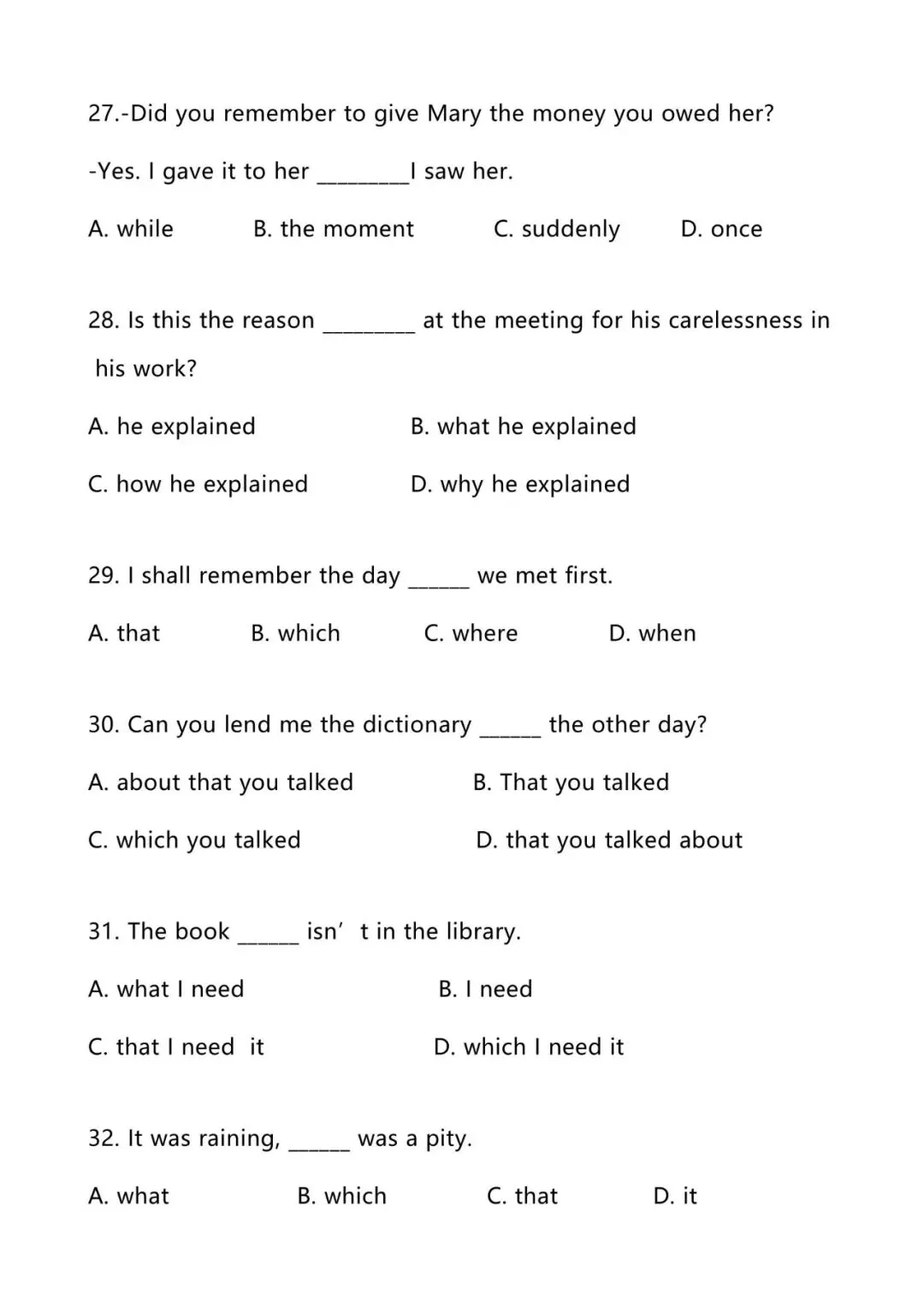 27.-Did you remember to give Mary the money you owed her?

-Yes. I gave it to her ________I saw her.

A. while B. the moment C. suddenly D. once

28. Is this the reason ________ at the meeting for his carelessness in his work?

A. he explained B. what he explained

C. how he explained D. why he explained

29. I shall remember the day _____ we met first.

A. that B. which C. where D. when

30. Can you lend me the dictionary _____ the other day?

A. about that you talked B. That you talked

C. which you talked D. that you talked about

31. The book _____ isn’t in the library.

A. what I need B. I need

C. that I need it D. which I need it

32. It was raining, _____ was a pity.

A. what B. which C. that D. it